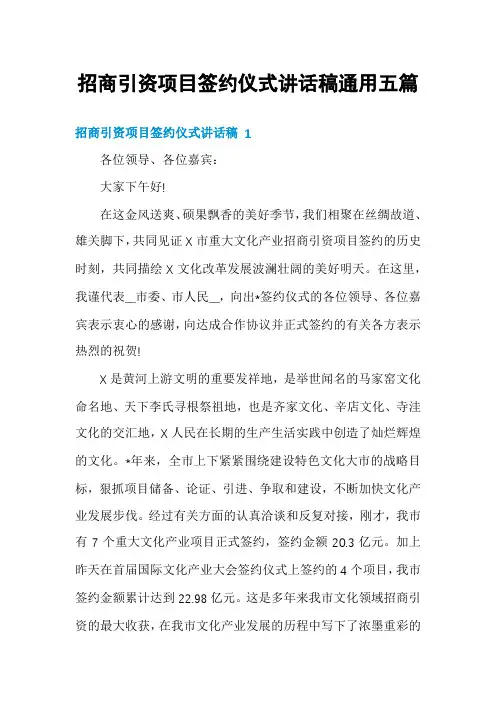 招商引资项目签约仪式讲话稿通用五篇

招商引资项目签约仪式讲话稿 1

各位领导、各位嘉宾：

大家下午好!

在这金风送爽、硕果飘香的美好季节，我们相聚在丝绸故道、雄关脚下，共同见证 X 市重大文化产业招商引资项目签约的历史时刻，共同描绘 X 文化改革发展波澜壮阔的美好明天。在这里，我谨代表__市委、市人民__，向出*签约仪式的各位领导、各位嘉宾表示衷心的感谢，向达成合作协议并正式签约的有关各方表示热烈的祝贺!

X 是黄河上游文明的重要发祥地，是举世闻名的马家窑文化命名地、天下李氏寻根祭祖地，也是齐家文化、辛店文化、寺洼文化的交汇地，X 人民在长期的生产生活实践中创造了灿烂辉煌的文化。*年来，全市上下紧紧围绕建设特色文化大市的战略目标，狠抓项目储备、论证、引进、争取和建设，不断加快文化产业发展步伐。经过有关方面的认真洽谈和反复对接，刚才，我市有 7 个重大文化产业项目正式签约，签约金额 20.3 亿元。加上昨天在首届国际文化产业大会签约仪式上签约的 4 个项目，我市签约金额累计达到 22.98 亿元。这是多年来我市文化领域招商引资的最大收获，在我市文化产业发展的历程中写下了浓墨重彩的